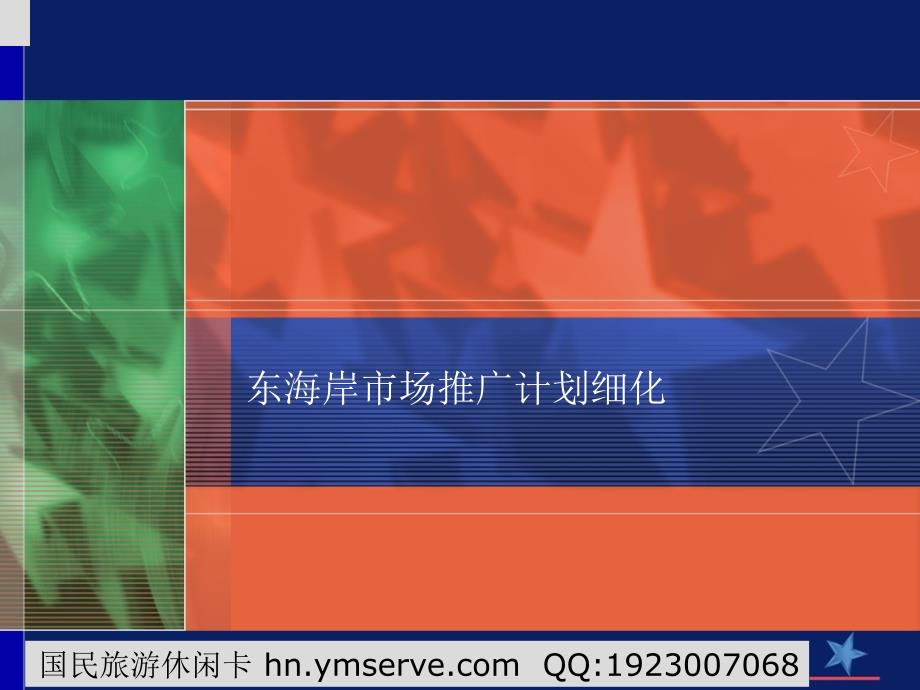 东海岸市场推广计划细化

国民旅游休闲卡 hn.ymserve.com QQ:1923007068